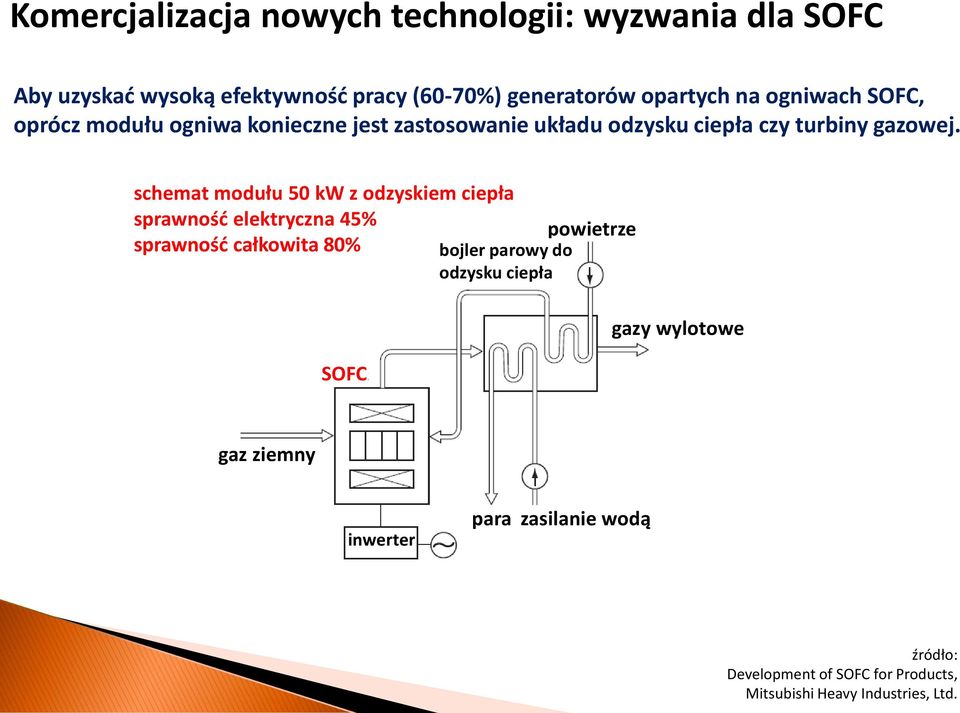 Komercjalizacja nowych technologii: wyzwania dla SOFC

Aby uzyskać wysoką efektywność pracy (60-70%) generatorów opartych na ogniwach SOFC, oprócz modułu ogniwa konieczne jest zastosowanie układu odzysku ciepła czy turbiny gazowej.

schemat modułu 50 kW z odzyskiem ciepła
sprawność elektryczna 45%
sprawność całkowita 80%

powietrze
bojler parowy do odzysku ciepła
gazy wylotowe
SOFC
gaz ziemny
para
zasilanie wodą
inwerter

źródło:
Development of SOFC for Products,
Mitsubishi Heavy Industries, Ltd.